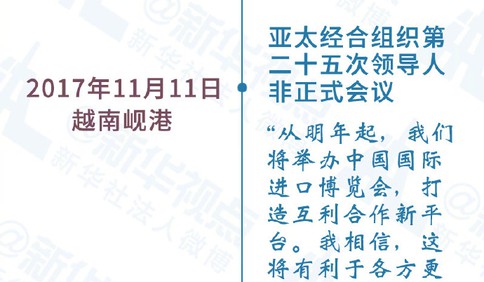 2017年11月11日
越南岘港

亚太经合组织第二十五次领导人非正式会议

“从明年起，我们将举办中国国际进口博览会，打造互利合作新平台。我相信，这将有利于各方更

@新华视点
新华社法人微博